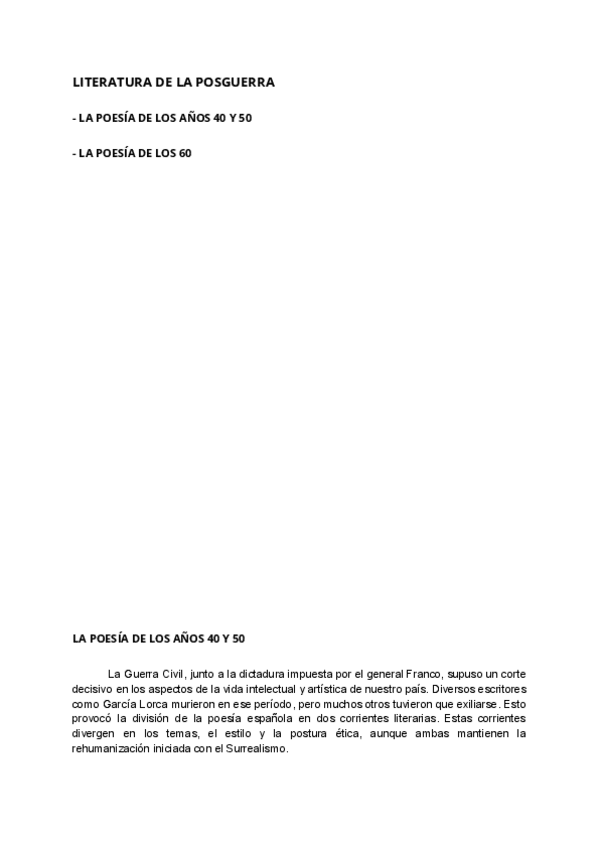 LITERATURA DE LA POSGUERRA

- LA POESÍA DE LOS AÑOS 40 Y 50

- LA POESÍA DE LOS 60

LA POESÍA DE LOS AÑOS 40 Y 50

La Guerra Civil, junto a la dictadura impuesta por el general Franco, supuso un corte decisivo en los aspectos de la vida intelectual y artística de nuestro país. Diversos escritores como García Lorca murieron en ese período, pero muchos otros tuvieron que exiliarse. Esto provocó la división de la poesía española en dos corrientes literarias. Estas corrientes divergen en los temas, el estilo y la postura ética, aunque ambas mantienen la rehumanización iniciada con el Surrealismo.